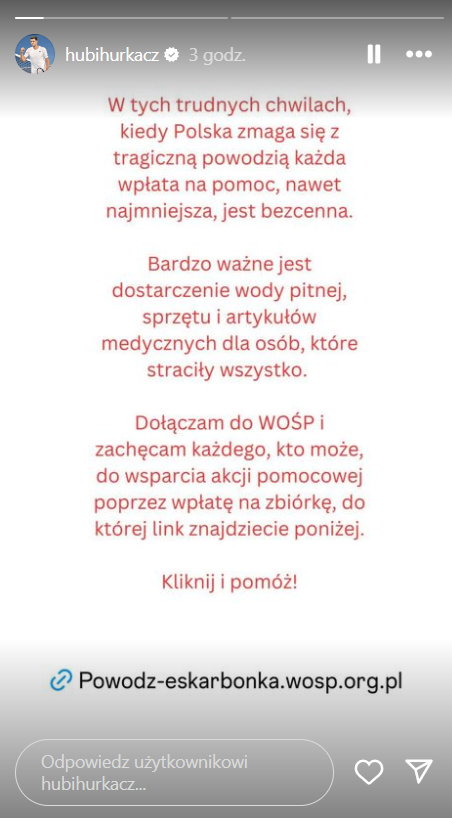 hubihurkacz 3 godz.

W tych trudnych chwilach, kiedy Polska zmaga się z tragiczną powodzią każda wpłata na pomoc, nawet najmniejsza, jest bezcenna.

Bardzo ważne jest dostarczenie wody pitnej, sprzętu i artykułów medycznych dla osób, które straciły wszystko.

Dołączam do WOŚP i zachęcam każdego, kto może, do wsparcia akcji pomocowej poprzez wpłatę na zbiórkę, do której link znajdziecie poniżej.

Kliknij i pomóż!

Powodz-eskarbonka.wosp.org.pl

Odpowiedz użytkownikowi hubihurkacz...